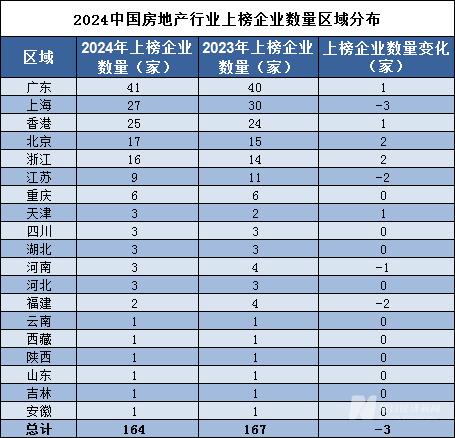 2024中国房地产行业上榜企业数量区域分布

| 区域 | 2024年上榜企业数量（家） | 2023年上榜企业数量（家） | 上榜企业数量变化（家） |
|---|---|---|---|
| 广东 | 41 | 40 | 1 |
| 上海 | 27 | 30 | -3 |
| 香港 | 25 | 24 | 1 |
| 北京 | 17 | 15 | 2 |
| 浙江 | 16 | 14 | 2 |
| 江苏 | 9 | 11 | -2 |
| 重庆 | 6 | 6 | 0 |
| 天津 | 3 | 2 | 1 |
| 四川 | 3 | 3 | 0 |
| 湖北 | 3 | 3 | 0 |
| 河南 | 3 | 4 | -1 |
| 河北 | 3 | 3 | 0 |
| 福建 | 2 | 4 | -2 |
| 云南 | 1 | 1 | 0 |
| 西藏 | 1 | 1 | 0 |
| 陕西 | 1 | 1 | 0 |
| 山东 | 1 | 1 | 0 |
| 吉林 | 1 | 1 | 0 |
| 安徽 | 1 | 1 | 0 |
| 总计 | 164 | 167 | -3 |